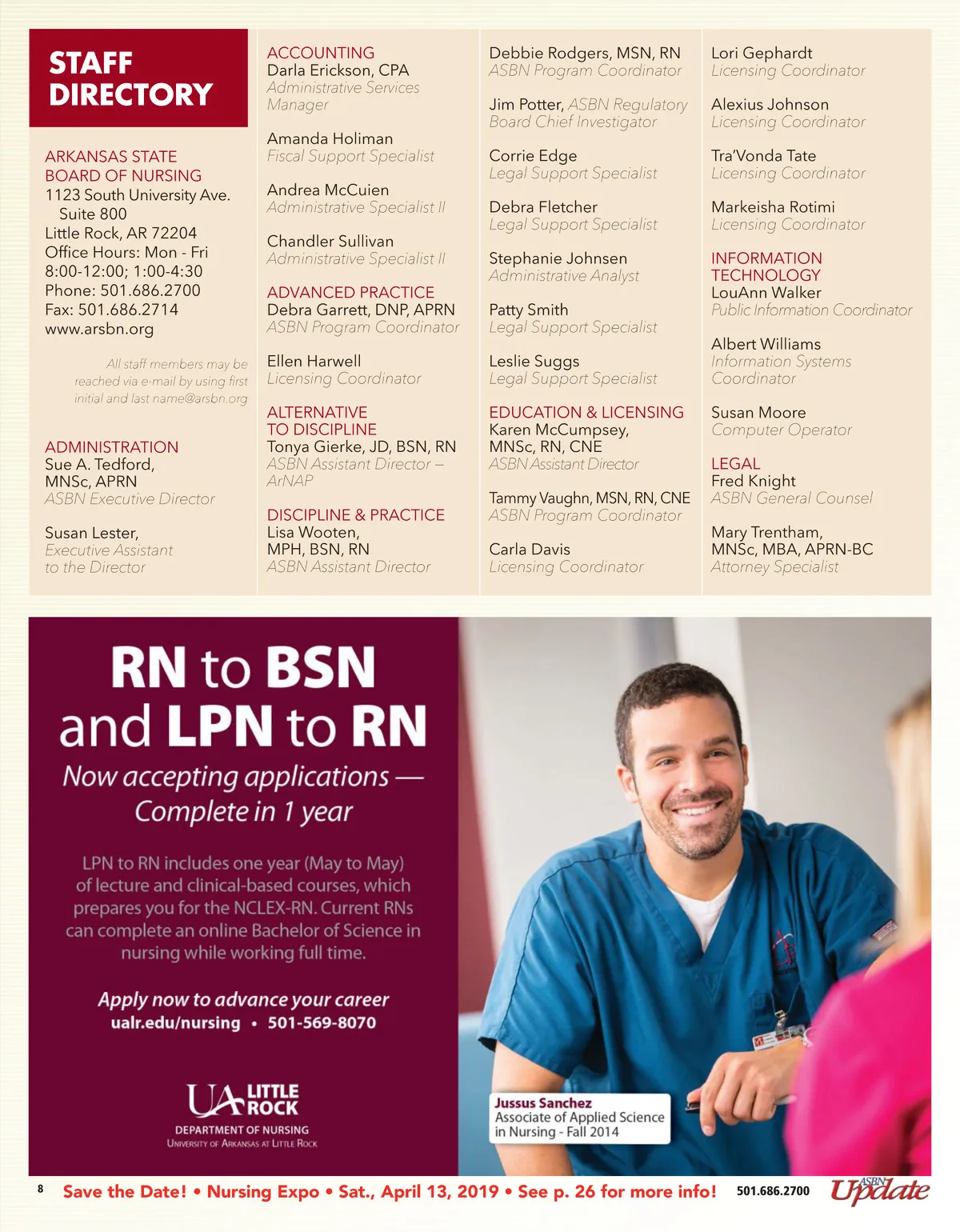 STAFF DIRECTORY

ARKANSAS STATE BOARD OF NURSING
1123 South University Ave. Suite 800
Little Rock, AR 72204
Office Hours: Mon - Fri
8:00-12:00; 1:00-4:30
Phone: 501.686.2700
Fax: 501.686.2714
www.arsbn.org

All staff members may be reached via e-mail by using first initial and last name@arsbn.org

ADMINISTRATION
Sue A. Tedford, MNSc, APRN
ASBN Executive Director

Susan Lester,
Executive Assistant to the Director

ACCOUNTING
Darla Erickson, CPA
Administrative Services Manager

Amanda Holiman
Fiscal Support Specialist

Andrea McCuien
Administrative Specialist II

Chandler Sullivan
Administrative Specialist II

ADVANCED PRACTICE
Debra Garrett, DNP, APRN
ASBN Program Coordinator

Ellen Harwell
Licensing Coordinator

ALTERNATIVE TO DISCIPLINE
Tonya Gierke, JD, BSN, RN
ASBN Assistant Director – ArNAP

DISCIPLINE & PRACTICE
Lisa Wooten, MPH, BSN, RN
ASBN Assistant Director

Debbie Rodgers, MSN, RN
ASBN Program Coordinator

Jim Potter, ASBN Regulatory Board Chief Investigator

Corrie Edge
Legal Support Specialist

Debra Fletcher
Legal Support Specialist

Stephanie Johnsen
Administrative Analyst

Patty Smith
Legal Support Specialist

Leslie Suggs
Legal Support Specialist

EDUCATION & LICENSING
Karen McCumpsey, MNSc, RN, CNE
ASBN Assistant Director

Tammy Vaughn, MSN, RN, CNE
ASBN Program Coordinator

Carla Davis
Licensing Coordinator

Lori Gephardt
Licensing Coordinator

Alexius Johnson
Licensing Coordinator

Tra'Vonda Tate
Licensing Coordinator

Markeisha Rotimi
Licensing Coordinator

INFORMATION TECHNOLOGY
LouAnn Walker
Public Information Coordinator

Albert Williams
Information Systems Coordinator

Susan Moore
Computer Operator

LEGAL
Fred Knight
ASBN General Counsel

Mary Trentham, MNSc, MBA, APRN-BC
Attorney Specialist

RN to BSN and LPN to RN
Now accepting applications — Complete in 1 year

LPN to RN includes one year (May to May) of lecture and clinical-based courses, which prepares you for the NCLEX-RN. Current RNs can complete an online Bachelor of Science in nursing while working full time.

Apply now to advance your career
ualr.edu/nursing • 501-569-8070

UA LITTLE ROCK
DEPARTMENT OF NURSING
UNIVERSITY OF ARKANSAS AT LITTLE ROCK

Jussus Sanchez
Associate of Applied Science in Nursing - Fall 2014

8 Save the Date! • Nursing Expo • Sat., April 13, 2019 • See p. 26 for more info! 501.686.2700 ASBN Update